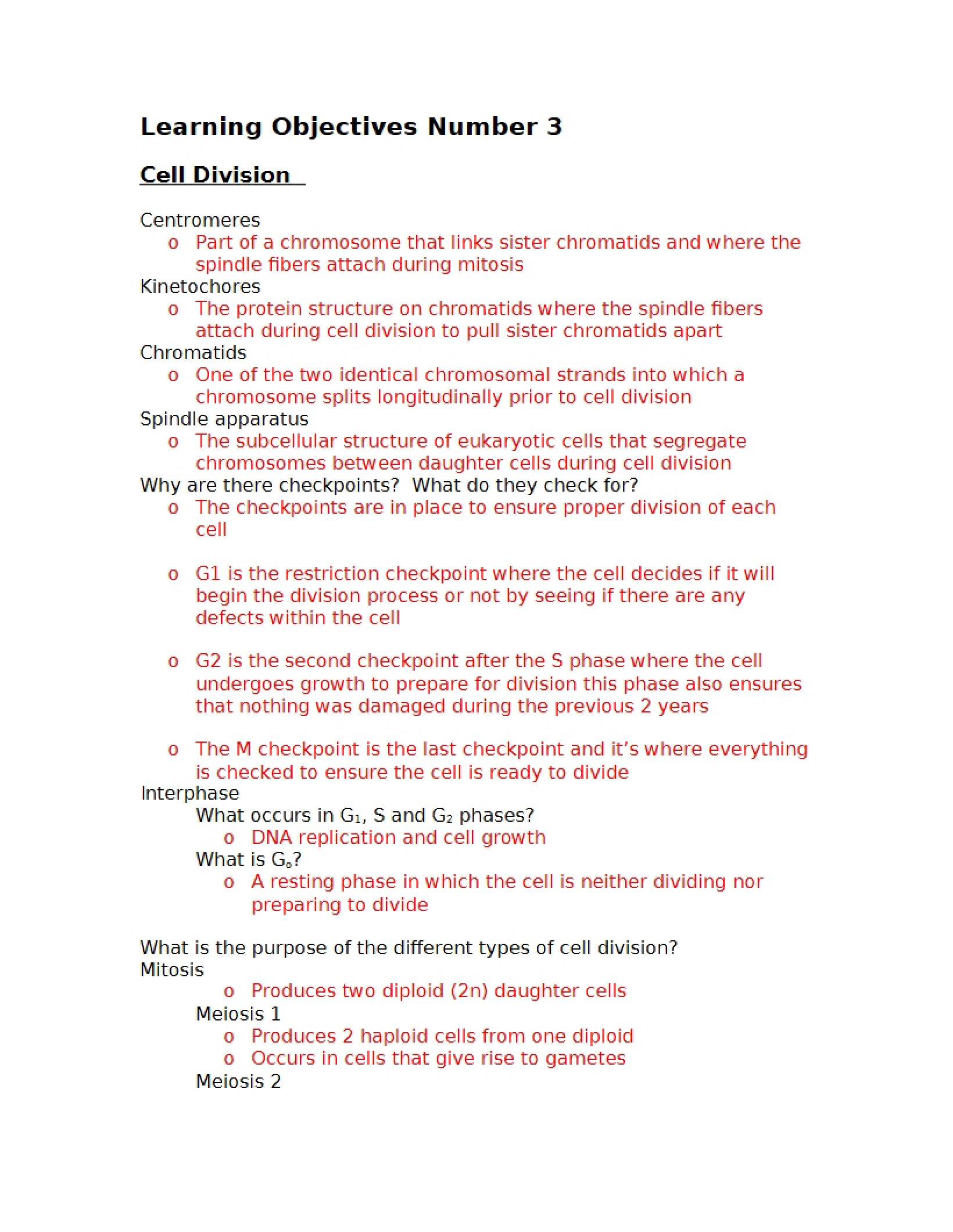 Learning Objectives Number 3

Cell Division

Centromeres
o Part of a chromosome that links sister chromatids and where the spindle fibers attach during mitosis
Kinetochores
o The protein structure on chromatids where the spindle fibers attach during cell division to pull sister chromatids apart
Chromatids
o One of the two identical chromosomal strands into which a chromosome splits longitudinally prior to cell division
Spindle apparatus
o The subcellular structure of eukaryotic cells that segregate chromosomes between daughter cells during cell division
Why are there checkpoints? What do they check for?
o The checkpoints are in place to ensure proper division of each cell

o G1 is the restriction checkpoint where the cell decides if it will begin the division process or not by seeing if there are any defects within the cell

o G2 is the second checkpoint after the S phase where the cell undergoes growth to prepare for division this phase also ensures that nothing was damaged during the previous 2 years

o The M checkpoint is the last checkpoint and it's where everything is checked to ensure the cell is ready to divide
Interphase
What occurs in $G_1$, S and $G_2$ phases?
o DNA replication and cell growth
What is $G_o$?
o A resting phase in which the cell is neither dividing nor preparing to divide

What is the purpose of the different types of cell division?
Mitosis
o Produces two diploid (2n) daughter cells
Meiosis 1
o Produces 2 haploid cells from one diploid
o Occurs in cells that give rise to gametes
Meiosis 2